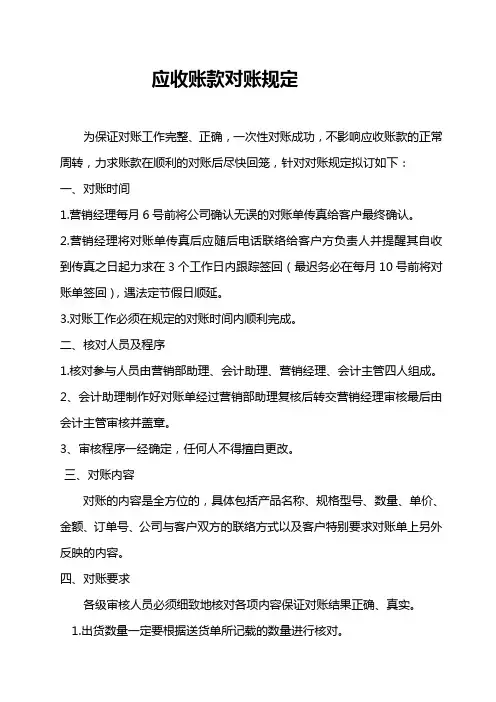 应收账款对账规定

为保证对账工作完整、正确，一次性对账成功，不影响应收账款的正常周转，力求账款在顺利的对账后尽快回笼，针对对账规定拟订如下：

一、对账时间

1.营销经理每月 6 号前将公司确认无误的对账单传真给客户最终确认。

2.营销经理将对账单传真后应随后电话联络给客户方负责人并提醒其自收到传真之日起力求在 3 个工作日内跟踪签回（最迟务必在每月 10 号前将对账单签回），遇法定节假日顺延。

3.对账工作必须在规定的对账时间内顺利完成。

二、核对人员及程序

1.核对参与人员由营销部助理、会计助理、营销经理、会计主管四人组成。

2、会计助理制作好对账单经过营销部助理复核后转交营销经理审核最后由会计主管审核并盖章。

3、审核程序一经确定，任何人不得擅自更改。

三、对账内容

对账的内容是全方位的，具体包括产品名称、规格型号、数量、单价、金额、订单号、公司与客户双方的联络方式以及客户特别要求对账单上另外反映的内容。

四、对账要求

各级审核人员必须细致地核对各项内容保证对账结果正确、真实。

1.出货数量一定要根据送货单所记载的数量进行核对。